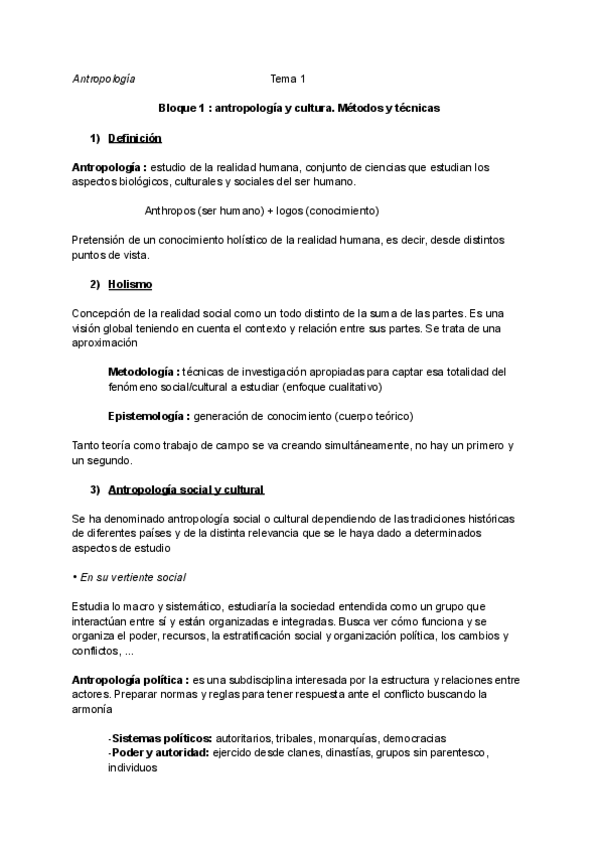 Antropología Tema 1

Bloque 1 : antropología y cultura. Métodos y técnicas

1) Definición

Antropología : estudio de la realidad humana, conjunto de ciencias que estudian los aspectos biológicos, culturales y sociales del ser humano.

Anthropos (ser humano) + logos (conocimiento)

Pretensión de un conocimiento holístico de la realidad humana, es decir, desde distintos puntos de vista.

2) Holismo

Concepción de la realidad social como un todo distinto de la suma de las partes. Es una visión global teniendo en cuenta el contexto y relación entre sus partes. Se trata de una aproximación

Metodología : técnicas de investigación apropiadas para captar esa totalidad del fenómeno social/cultural a estudiar (enfoque cualitativo)

Epistemología : generación de conocimiento (cuerpo teórico)

Tanto teoría como trabajo de campo se va creando simultáneamente, no hay un primero y un segundo.

3) Antropología social y cultural

Se ha denominado antropología social o cultural dependiendo de las tradiciones históricas de diferentes países y de la distinta relevancia que se le haya dado a determinados aspectos de estudio

• En su vertiente social

Estudia lo macro y sistemático, estudiaría la sociedad entendida como un grupo que interactúan entre sí y están organizadas e integradas. Busca ver cómo funciona y se organiza el poder, recursos, la estratificación social y organización política, los cambios y conflictos, ...

Antropología política : es una subdisciplina interesada por la estructura y relaciones entre actores. Preparar normas y reglas para tener respuesta ante el conflicto buscando la armonía

-Sistemas políticos: autoritarios, tribales, monarquías, democracias
-Poder y autoridad: ejercido desde clanes, dinastías, grupos sin parentesco, individuos